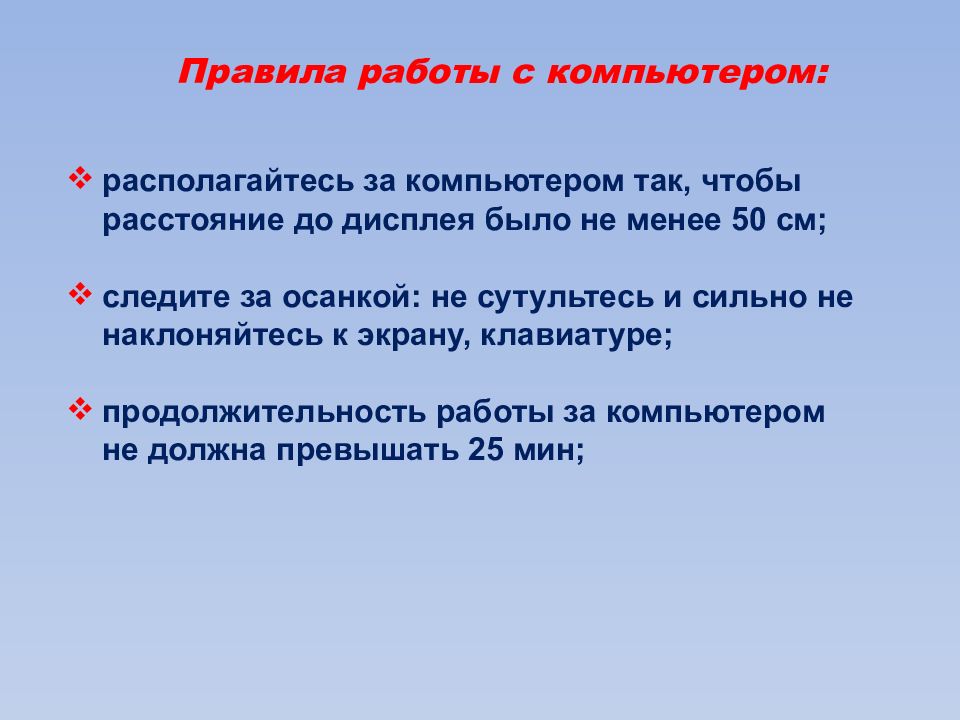 Правила работы с компьютером:

❖ располагайтесь за компьютером так, чтобы расстояние до дисплея было не менее 50 см;

❖ следите за осанкой: не сутультесь и сильно не наклоняйтесь к экрану, клавиатуре;

❖ продолжительность работы за компьютером не должна превышать 25 мин;